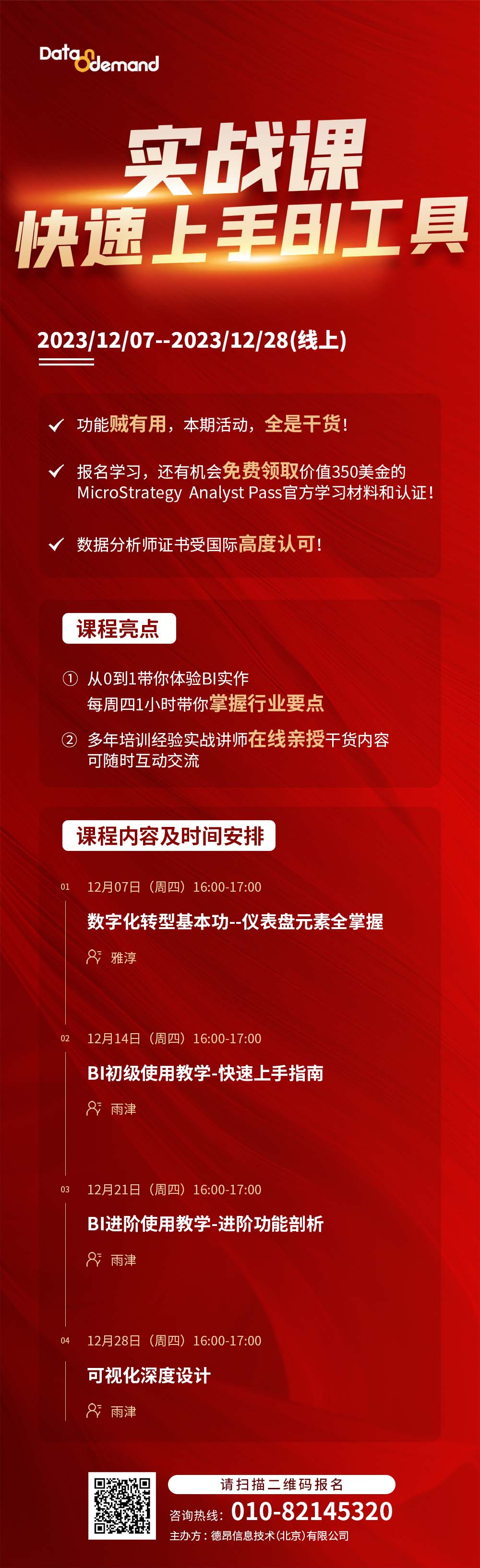 Data on demand

实战课
快速上手BI工具

2023/12/07--2023/12/28(线上)

✓ 功能贼有用，本期活动，全是干货！

✓ 报名学习，还有机会免费领取价值350美金的MicroStrategy Analyst Pass官方学习材料和认证！

✓ 数据分析师证书受国际高度认可！

课程亮点

① 从0到1带你体验BI实作
每周四1小时带你掌握行业要点

② 多年培训经验实战讲师在线亲授干货内容
可随时互动交流

课程内容及时间安排

01 12月07日（周四）16:00-17:00
数字化转型基本功--仪表盘元素全掌握
雅淳

02 12月14日（周四）16:00-17:00
BI初级使用教学-快速上手指南
雨津

03 12月21日（周四）16:00-17:00
BI进阶使用教学-进阶功能剖析
雨津

04 12月28日（周四）16:00-17:00
可视化深度设计
雨津

请扫描二维码报名
咨询热线：010-82145320
主办方：德昂信息技术（北京）有限公司